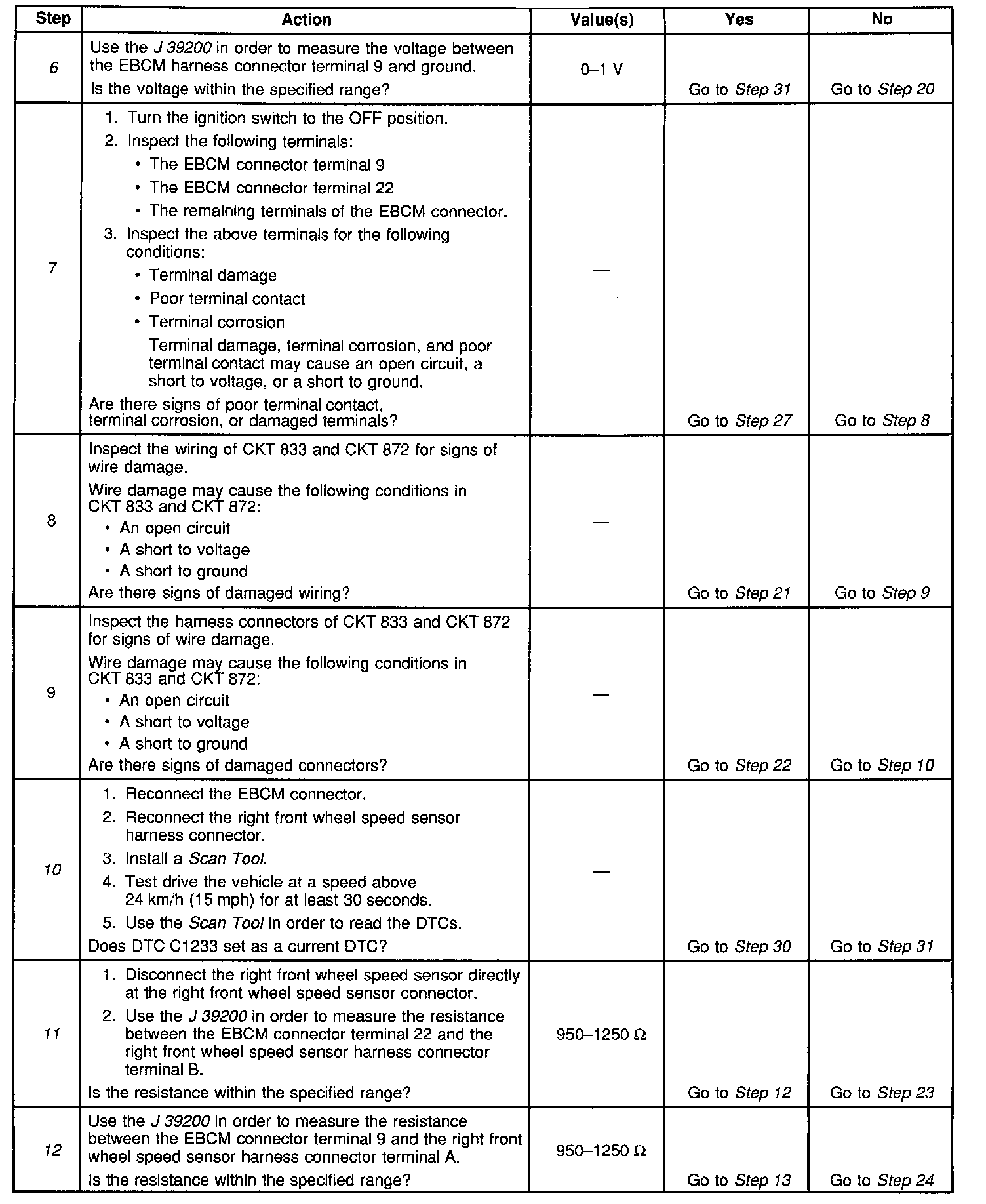 | Step | Action | Value(s) | Yes | No |
|---|---|---|---|---|
| 6 | Use the J 39200 in order to measure the voltage between the EBCM harness connector terminal 9 and ground. Is the voltage within the specified range? | 0–1 V | Go to Step 31 | Go to Step 20 |
| 7 | 1. Turn the ignition switch to the OFF position. 2. Inspect the following terminals: • The EBCM connector terminal 9 • The EBCM connector terminal 22 • The remaining terminals of the EBCM connector. 3. Inspect the above terminals for the following conditions: • Terminal damage • Poor terminal contact • Terminal corrosion Terminal damage, terminal corrosion, and poor terminal contact may cause an open circuit, a short to voltage, or a short to ground. Are there signs of poor terminal contact, terminal corrosion, or damaged terminals? | — | Go to Step 27 | Go to Step 8 |
| 8 | Inspect the wiring of CKT 833 and CKT 872 for signs of wire damage. Wire damage may cause the following conditions in CKT 833 and CKT 872: • An open circuit • A short to voltage • A short to ground Are there signs of damaged wiring? | — | Go to Step 21 | Go to Step 9 |
| 9 | Inspect the harness connectors of CKT 833 and CKT 872 for signs of wire damage. Wire damage may cause the following conditions in CKT 833 and CKT 872: • An open circuit • A short to voltage • A short to ground Are there signs of damaged connectors? | — | Go to Step 22 | Go to Step 10 |
| 10 | 1. Reconnect the EBCM connector. 2. Reconnect the right front wheel speed sensor harness connector. 3. Install a Scan Tool. 4. Test drive the vehicle at a speed above 24 km/h (15 mph) for at least 30 seconds. 5. Use the Scan Tool in order to read the DTCs. Does DTC C1233 set as a current DTC? | — | Go to Step 30 | Go to Step 31 |
| 11 | 1. Disconnect the right front wheel speed sensor directly at the right front wheel speed sensor connector. 2. Use the J 39200 in order to measure the resistance between the EBCM connector terminal 22 and the right front wheel speed sensor harness connector terminal B. Is the resistance within the specified range? | 950–1250 Ω | Go to Step 12 | Go to Step 23 |
| 12 | Use the J 39200 in order to measure the resistance between the EBCM connector terminal 9 and the right front wheel speed sensor harness connector terminal A. Is the resistance within the specified range? | 950–1250 Ω | Go to Step 13 | Go to Step 24 |